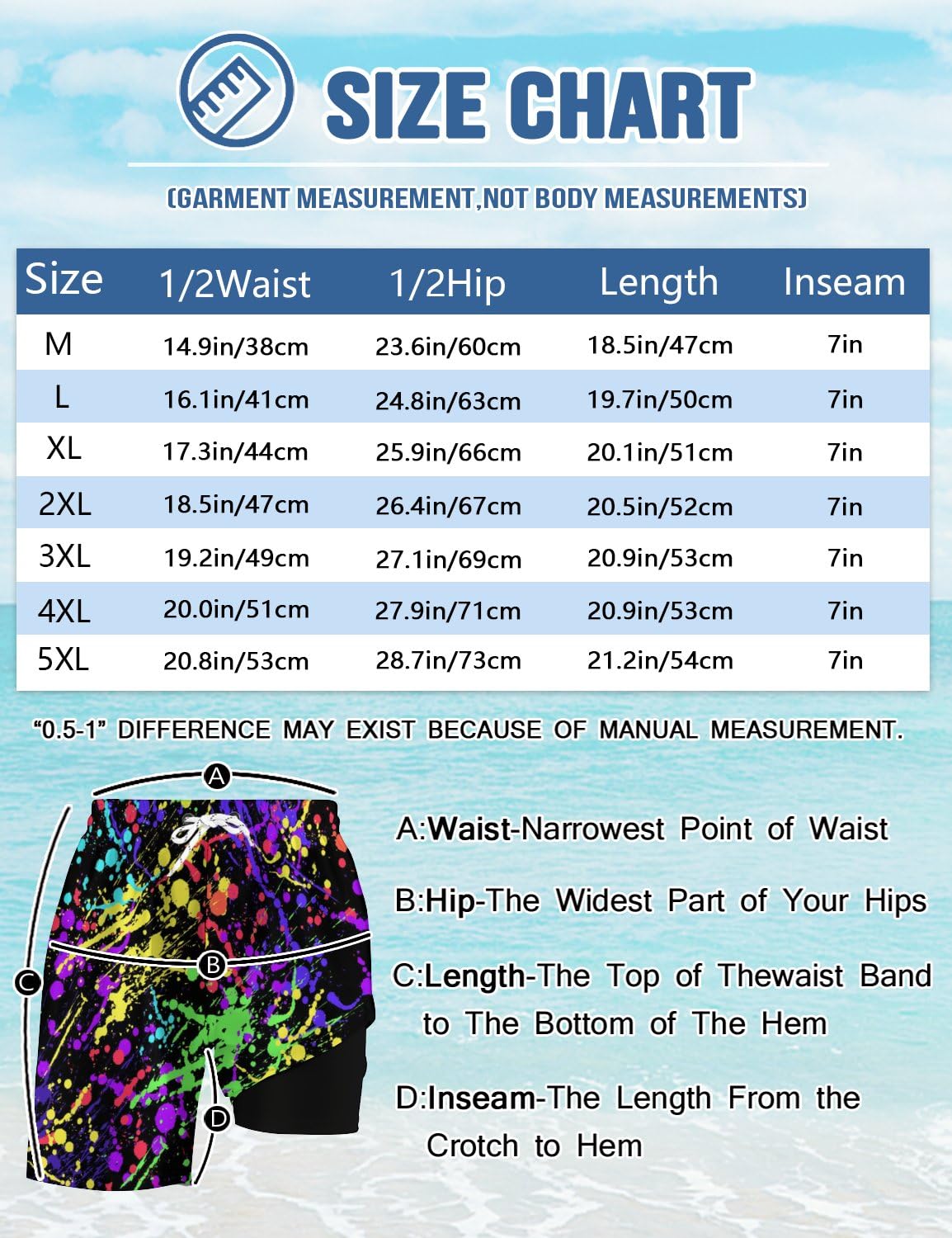 SIZE CHART

(GARMENT MEASUREMENT,NOT BODY MEASUREMENTS)

| Size | 1/2Waist | 1/2Hip | Length | Inseam |
|---|---|---|---|---|
| M | 14.9in/38cm | 23.6in/60cm | 18.5in/47cm | 7in |
| L | 16.1in/41cm | 24.8in/63cm | 19.7in/50cm | 7in |
| XL | 17.3in/44cm | 25.9in/66cm | 20.1in/51cm | 7in |
| 2XL | 18.5in/47cm | 26.4in/67cm | 20.5in/52cm | 7in |
| 3XL | 19.2in/49cm | 27.1in/69cm | 20.9in/53cm | 7in |
| 4XL | 20.0in/51cm | 27.9in/71cm | 20.9in/53cm | 7in |
| 5XL | 20.8in/53cm | 28.7in/73cm | 21.2in/54cm | 7in |

"0.5-1" DIFFERENCE MAY EXIST BECAUSE OF MANUAL MEASUREMENT.

A

B

C

D

A:Waist-Narrowest Point of Waist

B:Hip-The Widest Part of Your Hips

C:Length-The Top of Thewaist Band to The Bottom of The Hem

D:Inseam-The Length From the Crotch to Hem